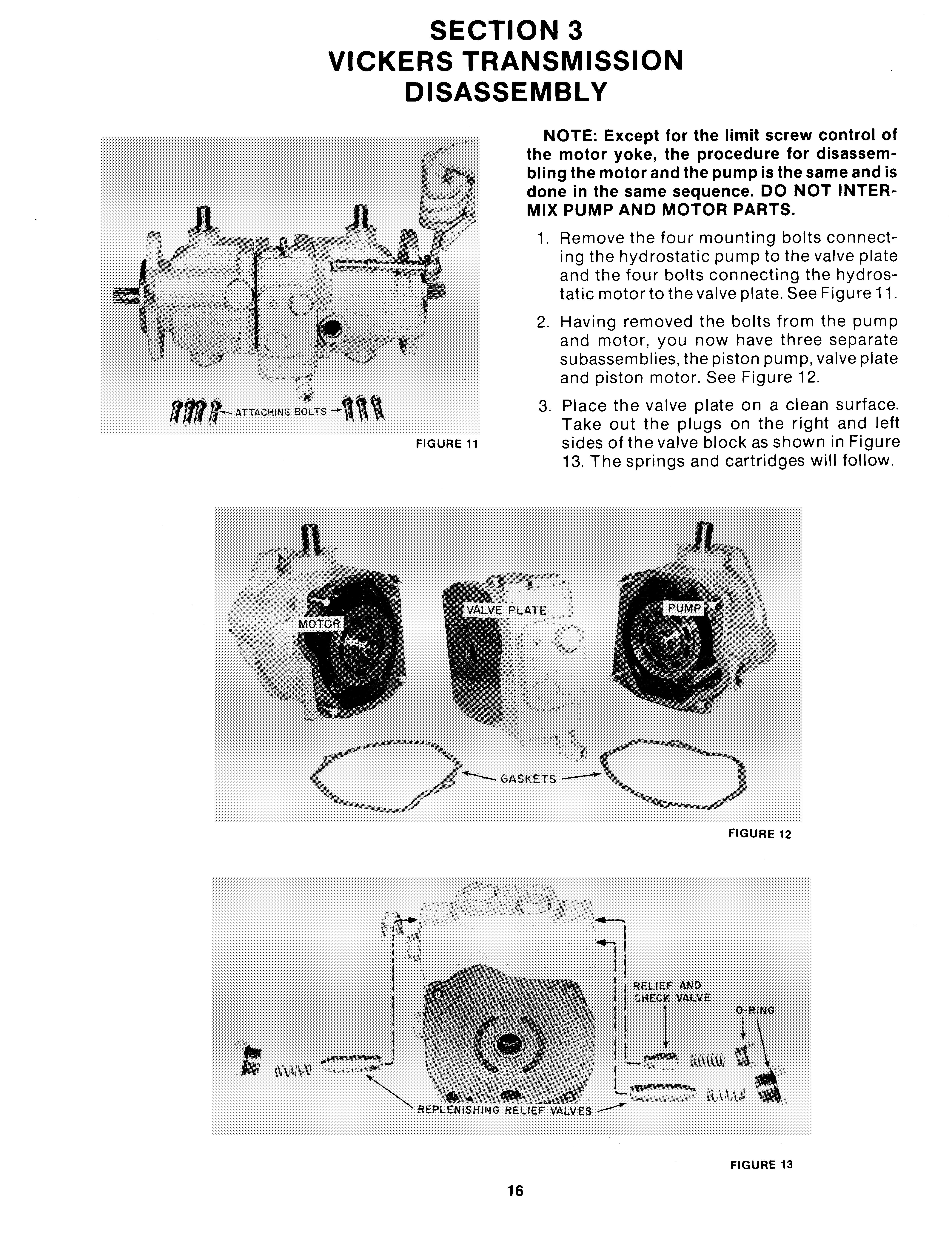 SECTION 3
VICKERS TRANSMISSION
DISASSEMBLY

ATTACHING BOLTS

FIGURE 11

NOTE: Except for the limit screw control of the motor yoke, the procedure for disassembling the motor and the pump is the same and is done in the same sequence. DO NOT INTERMIX PUMP AND MOTOR PARTS.

1. Remove the four mounting bolts connecting the hydrostatic pump to the valve plate and the four bolts connecting the hydrostatic motor to the valve plate. See Figure 11.

2. Having removed the bolts from the pump and motor, you now have three separate subassemblies, the piston pump, valve plate and piston motor. See Figure 12.

3. Place the valve plate on a clean surface. Take out the plugs on the right and left sides of the valve block as shown in Figure 13. The springs and cartridges will follow.

MOTOR
VALVE PLATE
PUMP
GASKETS

FIGURE 12

RELIEF AND CHECK VALVE
O-RING
REPLENISHING RELIEF VALVES

FIGURE 13

16